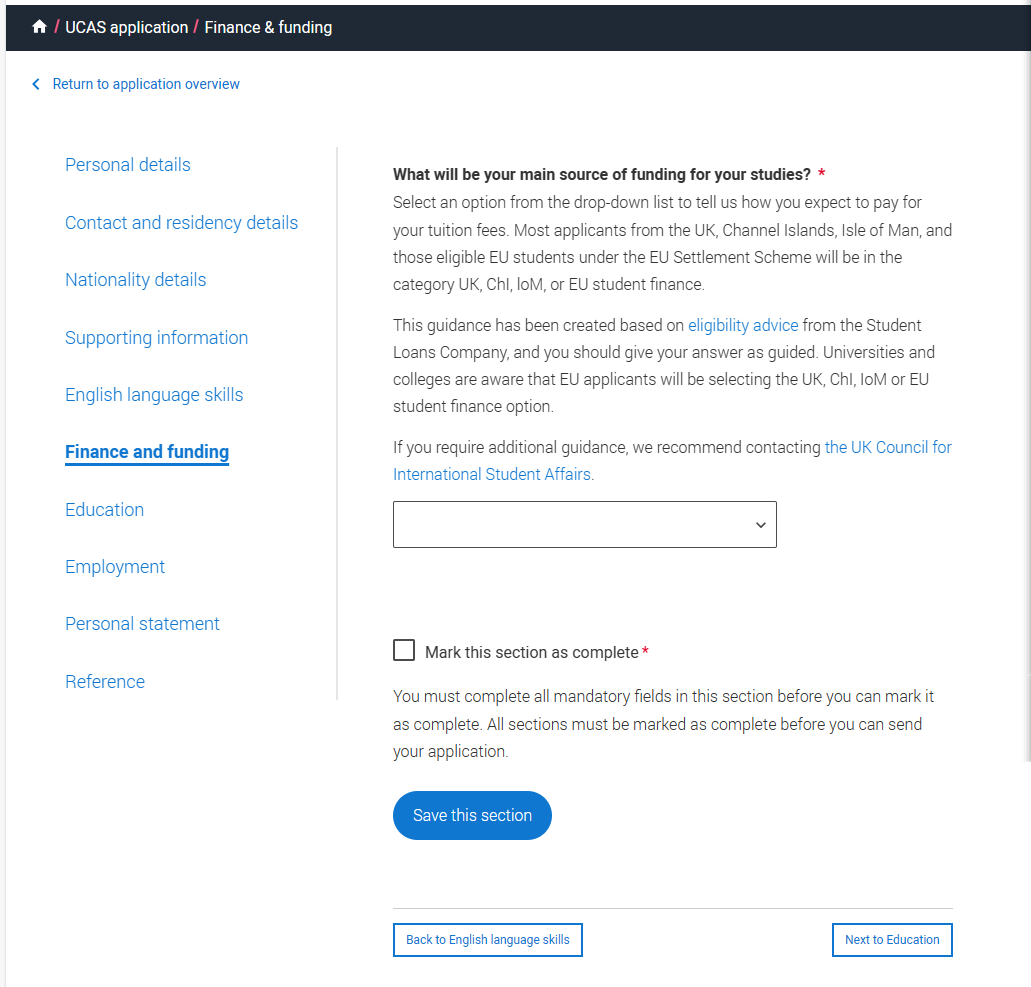 / UCAS application / Finance & funding

Return to application overview

Personal details

Contact and residency details

Nationality details

Supporting information

English language skills

Finance and funding

Education

Employment

Personal statement

Reference

What will be your main source of funding for your studies? *
Select an option from the drop-down list to tell us how you expect to pay for your tuition fees. Most applicants from the UK, Channel Islands, Isle of Man, and those eligible EU students under the EU Settlement Scheme will be in the category UK, ChI, IoM, or EU student finance.

This guidance has been created based on eligibility advice from the Student Loans Company, and you should give your answer as guided. Universities and colleges are aware that EU applicants will be selecting the UK, ChI, IoM or EU student finance option.

If you require additional guidance, we recommend contacting the UK Council for International Student Affairs.

Mark this section as complete *

You must complete all mandatory fields in this section before you can mark it as complete. All sections must be marked as complete before you can send your application.

Save this section

Back to English language skills

Next to Education